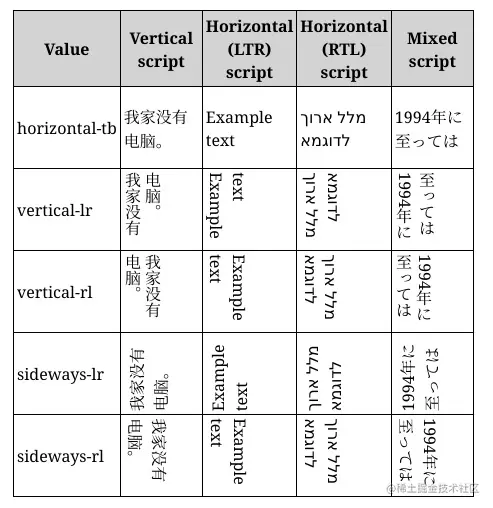 | Value | Vertical script | Horizontal (LTR) script | Horizontal (RTL) script | Mixed script |
|---|---|---|---|---|
| horizontal-tb | 我家没有电脑。 | Example text | מלל ארוך לדוגמא | 1994年に至っては |
| vertical-lr | 我家没有电脑。 | Example text | מלל ארוך לדוגמא | 1994年に至っては |
| vertical-rl | 我家没有电脑。 | Example text | מלל ארוך לדוגמא | 1994年に至っては |
| sideways-lr | 我家没有电脑。 | Example text | מלל ארוך לדוגמא | 1994年に至っては |
| sideways-rl | 我家没有电脑。 | Example text | מלל ארוך לדוגמא | 1994年に至っては |

@稀土掘金技术社区